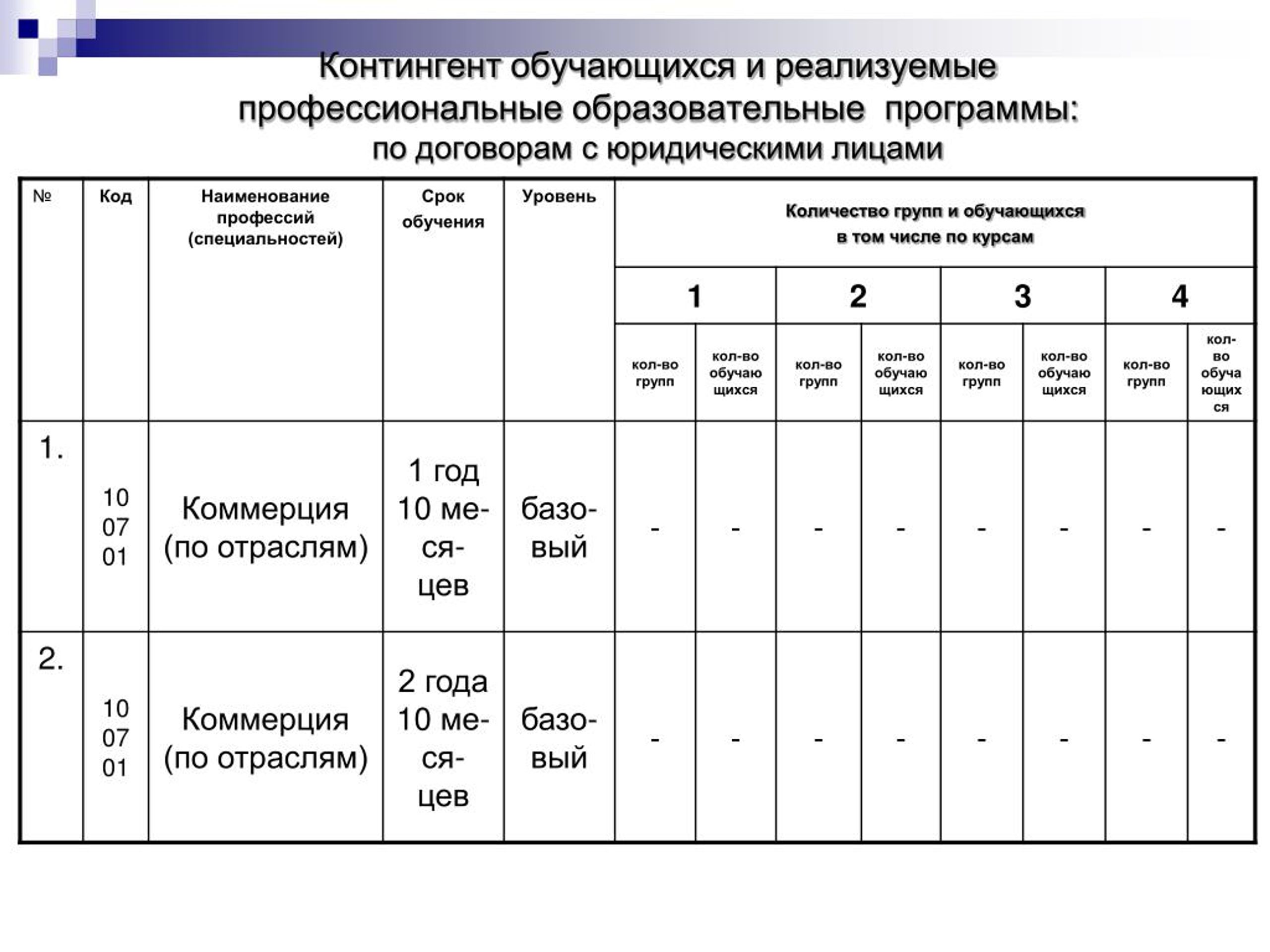 Контингент обучающихся и реализуемые профессиональные образовательные программы:
по договорам с юридическими лицами

| № | Код | Наименование профессий (специальностей) | Срок обучения | Уровень | Количество групп и обучающихся в том числе по курсам | | | | | | | |
|---|---|---|---|---|---|---|---|---|---|---|---|---|
| | | | | | 1 | | 2 | | 3 | | 4 | |
| | | | | | кол-во групп | кол-во обучающихся | кол-во групп | кол-во обучающихся | кол-во групп | кол-во обучающихся | кол-во групп | кол-во обучающихся |
| 1. | 10 07 01 | Коммерция (по отраслям) | 1 год 10 месяцев | базовый | - | - | - | - | - | - | - | - |
| 2. | 10 07 01 | Коммерция (по отраслям) | 2 года 10 месяцев | базовый | - | - | - | - | - | - | - | - |